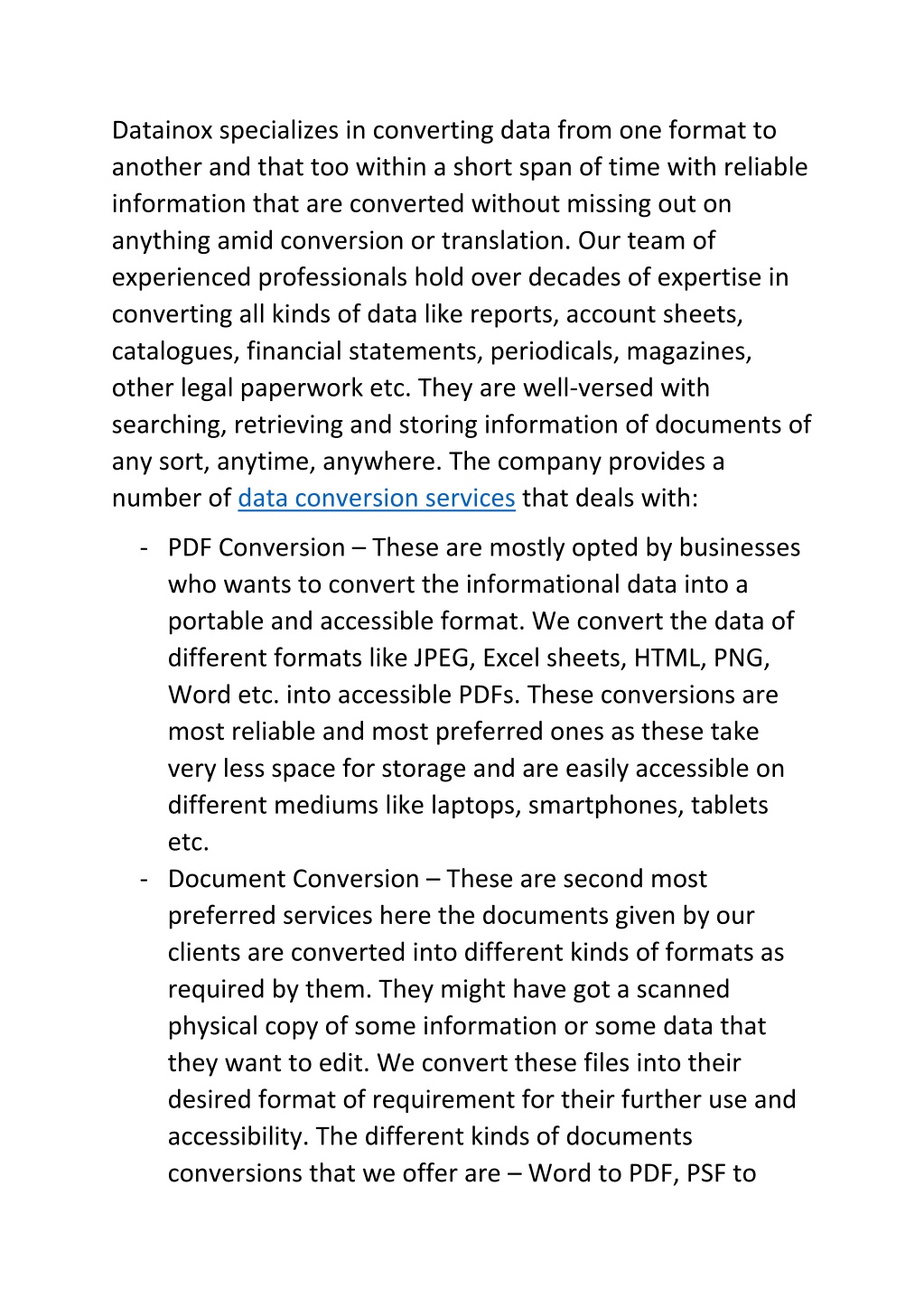 Datainox specializes in converting data from one format to another and that too within a short span of time with reliable information that are converted without missing out on anything amid conversion or translation. Our team of experienced professionals hold over decades of expertise in converting all kinds of data like reports, account sheets, catalogues, financial statements, periodicals, magazines, other legal paperwork etc. They are well-versed with searching, retrieving and storing information of documents of any sort, anytime, anywhere. The company provides a number of data conversion services that deals with:

- PDF Conversion – These are mostly opted by businesses who wants to convert the informational data into a portable and accessible format. We convert the data of different formats like JPEG, Excel sheets, HTML, PNG, Word etc. into accessible PDFs. These conversions are most reliable and most preferred ones as these take very less space for storage and are easily accessible on different mediums like laptops, smartphones, tablets etc.
- Document Conversion – These are second most preferred services here the documents given by our clients are converted into different kinds of formats as required by them. They might have got a scanned physical copy of some information or some data that they want to edit. We convert these files into their desired format of requirement for their further use and accessibility. The different kinds of documents conversions that we offer are – Word to PDF, PSF to